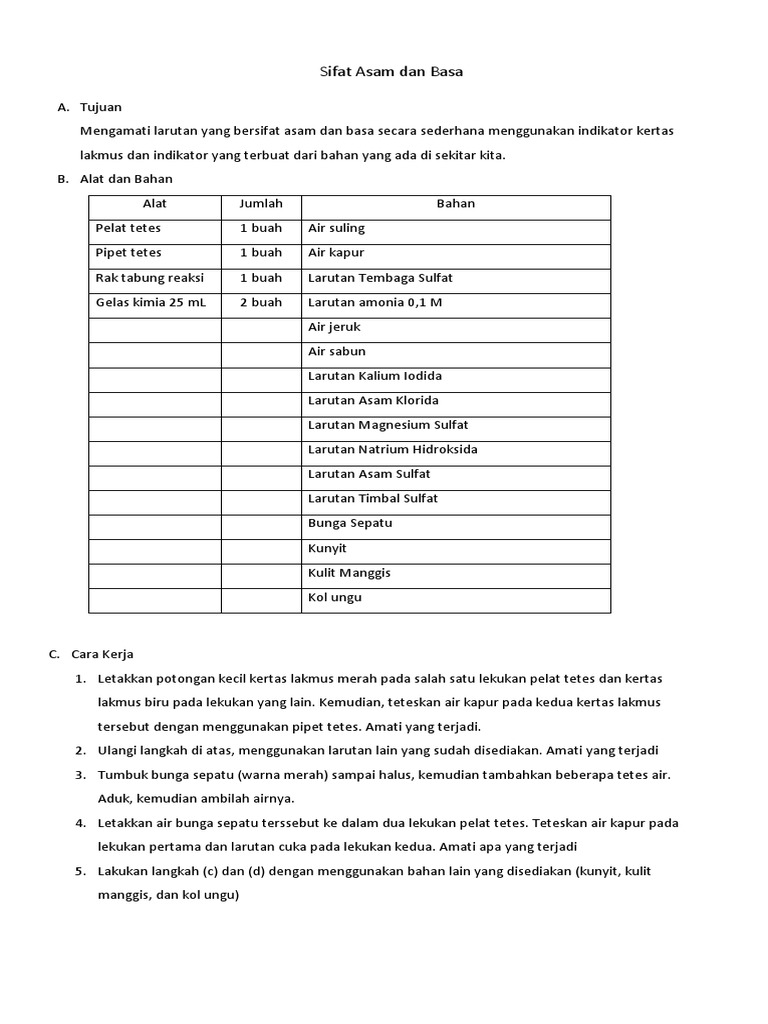 Sifat Asam dan Basa

A. Tujuan

Mengamati larutan yang bersifat asam dan basa secara sederhana menggunakan indikator kertas lakmus dan indikator yang terbuat dari bahan yang ada di sekitar kita.

B. Alat dan Bahan

| Alat | Jumlah | Bahan |
|---|---|---|
| Pelat tetes | 1 buah | Air suling |
| Pipet tetes | 1 buah | Air kapur |
| Rak tabung reaksi | 1 buah | Larutan Tembaga Sulfat |
| Gelas kimia 25 mL | 2 buah | Larutan amonia 0,1 M |
| | | Air jeruk |
| | | Air sabun |
| | | Larutan Kalium Iodida |
| | | Larutan Asam Klorida |
| | | Larutan Magnesium Sulfat |
| | | Larutan Natrium Hidroksida |
| | | Larutan Asam Sulfat |
| | | Larutan Timbal Sulfat |
| | | Bunga Sepatu |
| | | Kunyit |
| | | Kulit Manggis |
| | | Kol ungu |

C. Cara Kerja

1. Letakkan potongan kecil kertas lakmus merah pada salah satu lekukan pelat tetes dan kertas lakmus biru pada lekukan yang lain. Kemudian, teteskan air kapur pada kedua kertas lakmus tersebut dengan menggunakan pipet tetes. Amati yang terjadi.

2. Ulangi langkah di atas, menggunakan larutan lain yang sudah disediakan. Amati yang terjadi

3. Tumbuk bunga sepatu (warna merah) sampai halus, kemudian tambahkan beberapa tetes air. Aduk, kemudian ambilah airnya.

4. Letakkan air bunga sepatu terssebut ke dalam dua lekukan pelat tetes. Teteskan air kapur pada lekukan pertama dan larutan cuka pada lekukan kedua. Amati apa yang terjadi

5. Lakukan langkah (c) dan (d) dengan menggunakan bahan lain yang disediakan (kunyit, kulit manggis, dan kol ungu)